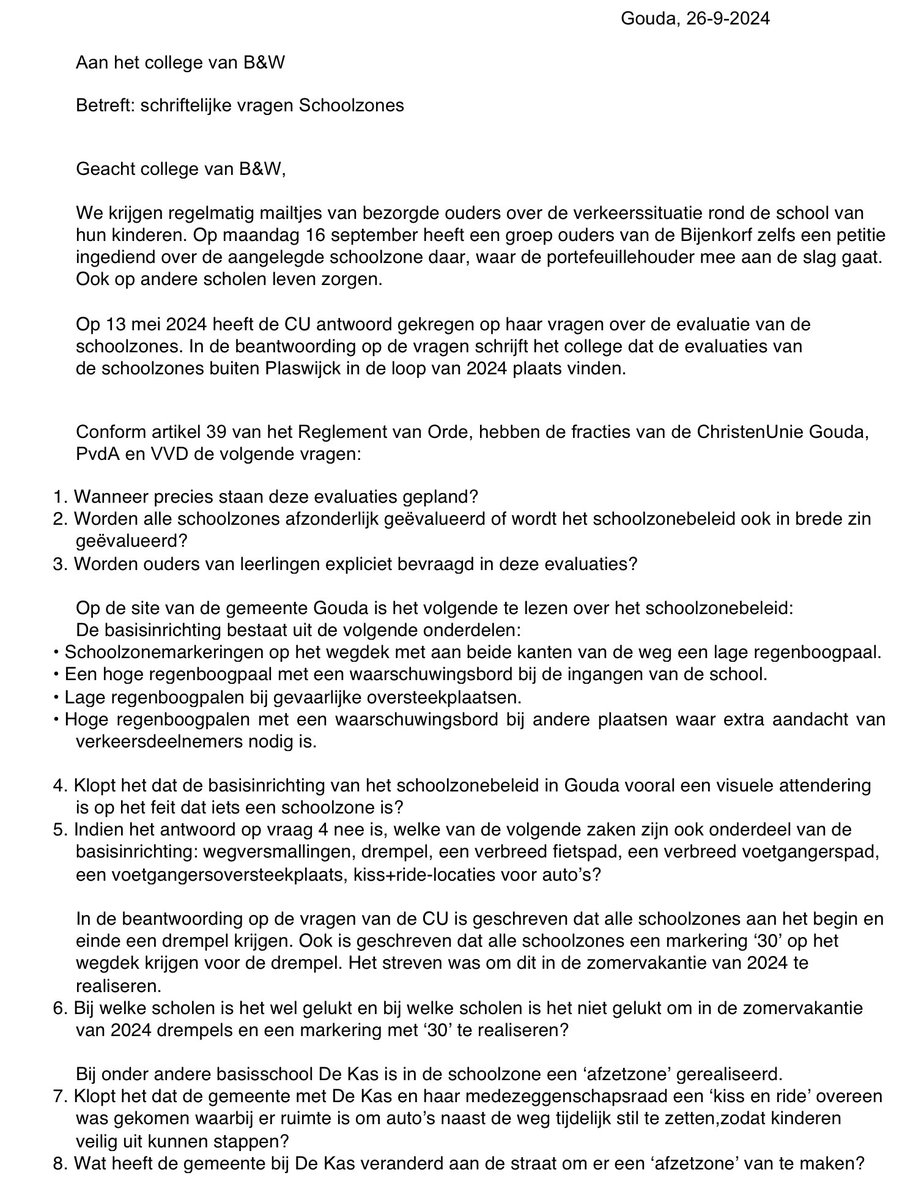 Gouda, 26-9-2024

Aan het college van B&W

Betreft: schriftelijke vragen Schoolzones

Geacht college van B&W,

We krijgen regelmatig mailtjes van bezorgde ouders over de verkeerssituatie rond de school van hun kinderen. Op maandag 16 september heeft een groep ouders van de Bijenkorf zelfs een petitie ingediend over de aangelegde schoolzone daar, waar de portefeuillehouder mee aan de slag gaat. Ook op andere scholen leven zorgen.

Op 13 mei 2024 heeft de CU antwoord gekregen op haar vragen over de evaluatie van de schoolzones. In de beantwoording op de vragen schrijft het college dat de evaluaties van de schoolzones buiten Plaswijck in de loop van 2024 plaats vinden.

Conform artikel 39 van het Reglement van Orde, hebben de fracties van de ChristenUnie Gouda, PvdA en VVD de volgende vragen:

1. Wanneer precies staan deze evaluaties gepland?
2. Worden alle schoolzones afzonderlijk geëvalueerd of wordt het schoolzonebeleid ook in brede zin geëvalueerd?
3. Worden ouders van leerlingen expliciet bevraagd in deze evaluaties?

Op de site van de gemeente Gouda is het volgende te lezen over het schoolzonebeleid:
De basisinrichting bestaat uit de volgende onderdelen:
• Schoolzonemarkeringen op het wegdek met aan beide kanten van de weg een lage regenboogpaal.
• Een hoge regenboogpaal met een waarschuwingsbord bij de ingangen van de school.
• Lage regenboogpalen bij gevaarlijke oversteekplaatsen.
• Hoge regenboogpalen met een waarschuwingsbord bij andere plaatsen waar extra aandacht van verkeersdeelnemers nodig is.

4. Klopt het dat de basisinrichting van het schoolzonebeleid in Gouda vooral een visuele attendering is op het feit dat iets een schoolzone is?
5. Indien het antwoord op vraag 4 nee is, welke van de volgende zaken zijn ook onderdeel van de basisinrichting: wegversmallingen, drempel, een verbreed fietspad, een verbreed voetgangerspad, een voetgangersoversteekplaats, kiss+ride-locaties voor auto's?

In de beantwoording op de vragen van de CU is geschreven dat alle schoolzones aan het begin en einde een drempel krijgen. Ook is geschreven dat alle schoolzones een markering '30' op het wegdek krijgen voor de drempel. Het streven was om dit in de zomervakantie van 2024 te realiseren.
6. Bij welke scholen is het wel gelukt en bij welke scholen is het niet gelukt om in de zomervakantie van 2024 drempels en een markering met '30' te realiseren?

Bij onder andere basisschool De Kas is in de schoolzone een 'afzetzone' gerealiseerd.
7. Klopt het dat de gemeente met De Kas en haar medezeggenschapsraad een 'kiss en ride' overeen was gekomen waarbij er ruimte is om auto's naast de weg tijdelijk stil te zetten,zodat kinderen veilig uit kunnen stappen?
8. Wat heeft de gemeente bij De Kas veranderd aan de straat om er een 'afzetzone' van te maken?